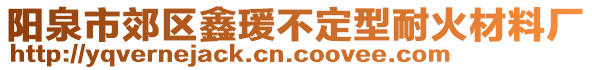 阳泉市郊区鑫瑗不定型耐火材料厂
http://yqvernejack.cn.coovee.com